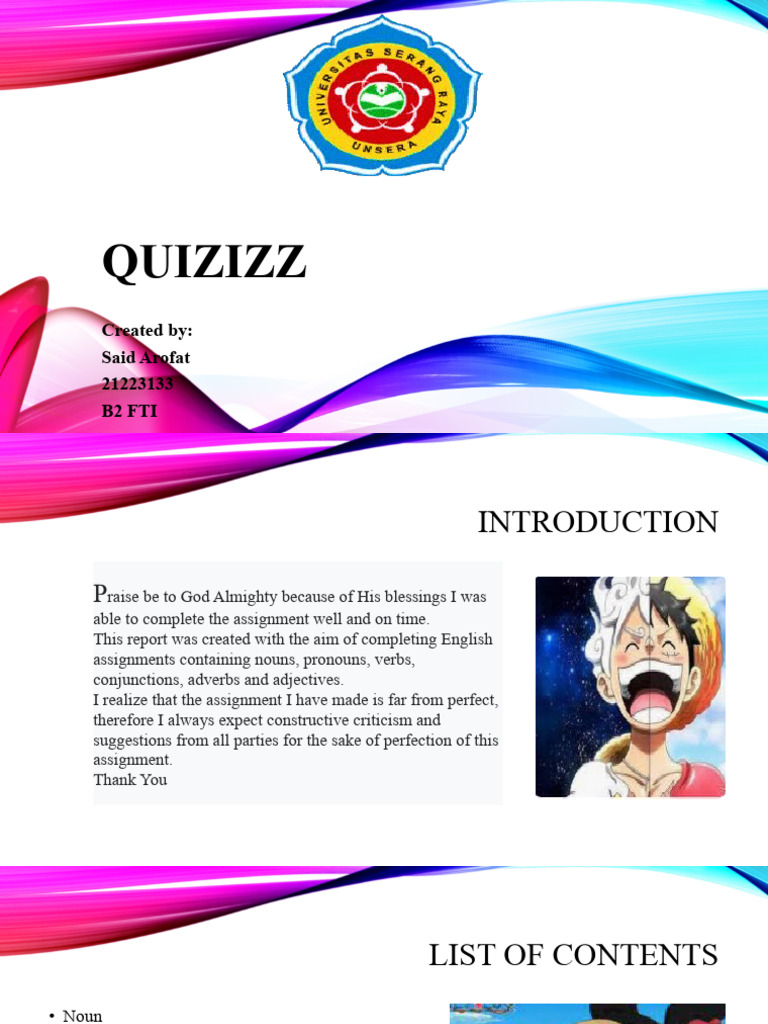 UNIVERSITAS SERANG RAYA
UNSERA

QUIZIZZ

Created by:
Said Arofat
21223133
B2 FTI

INTRODUCTION

Praise be to God Almighty because of His blessings I was able to complete the assignment well and on time.
This report was created with the aim of completing English assignments containing nouns, pronouns, verbs, conjunctions, adverbs and adjectives.
I realize that the assignment I have made is far from perfect, therefore I always expect constructive criticism and suggestions from all parties for the sake of perfection of this assignment.
Thank You

LIST OF CONTENTS

• Noun